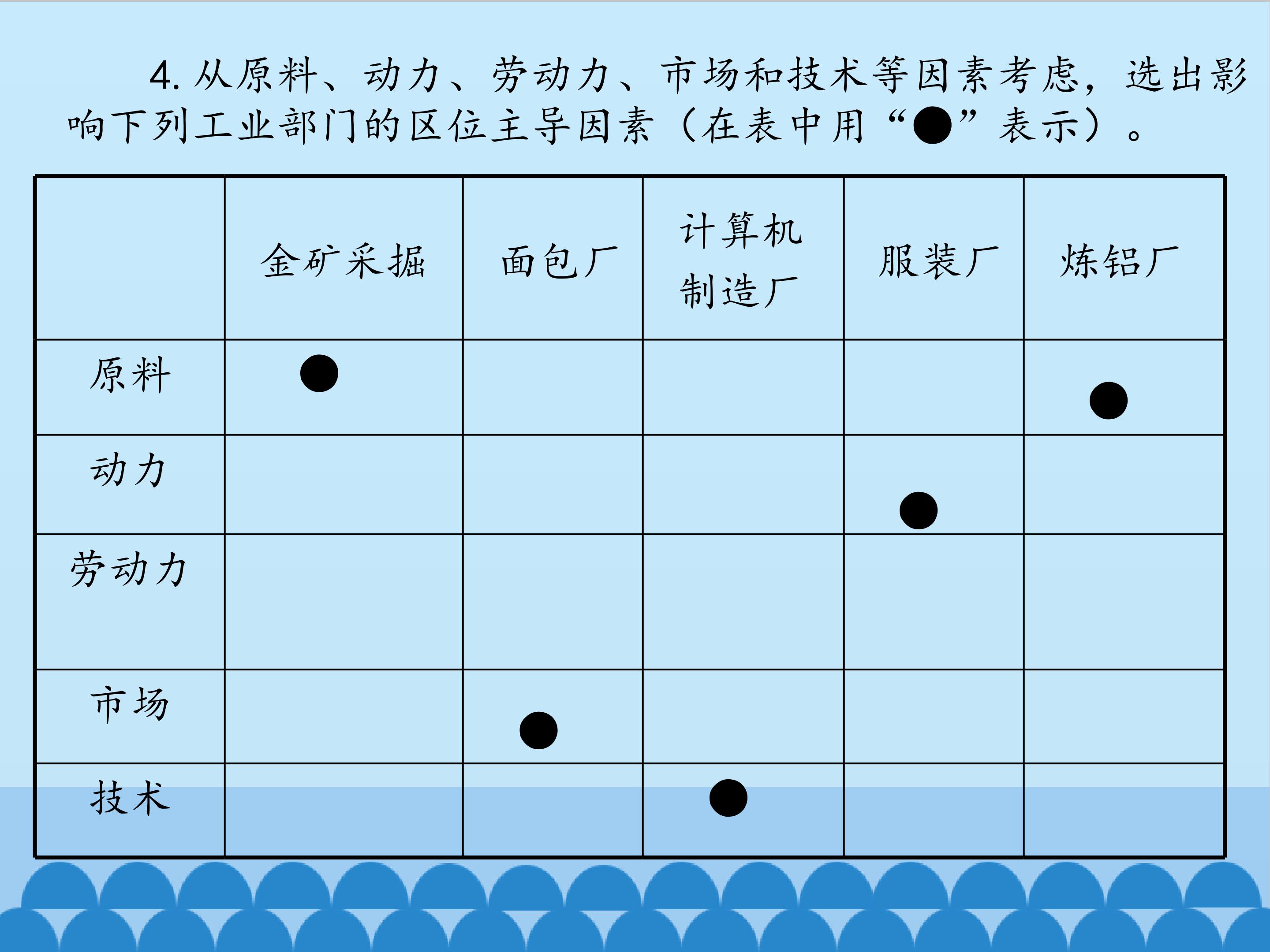 4.从原料、动力、劳动力、市场和技术等因素考虑，选出影响下列工业部门的区位主导因素（在表中用“●”表示）。

|  | 金矿采掘 | 面包厂 | 计算机制造厂 | 服装厂 | 炼铝厂 |
|---|---|---|---|---|---|
| 原料 | ● |  |  |  | ● |
| 动力 |  |  |  | ● |  |
| 劳动力 |  |  |  |  |  |
| 市场 |  | ● |  |  |  |
| 技术 |  |  | ● |  |  |